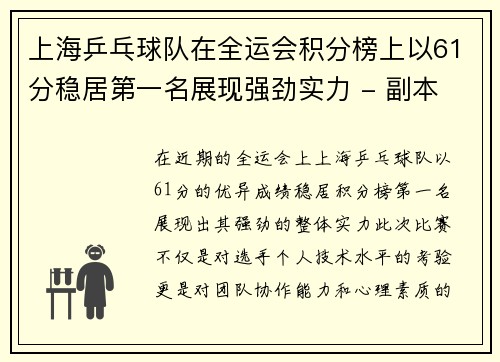 上海乒乓球队在全运会积分榜上以61分稳居第一名展现强劲实力 - 副本

在近期的全运会上上海乒乓球队以61分的优异成绩稳居积分榜第一名展现出其强劲的整体实力此次比赛不仅是对选手个人技术水平的考验更是对团队协作能力和心理素质的